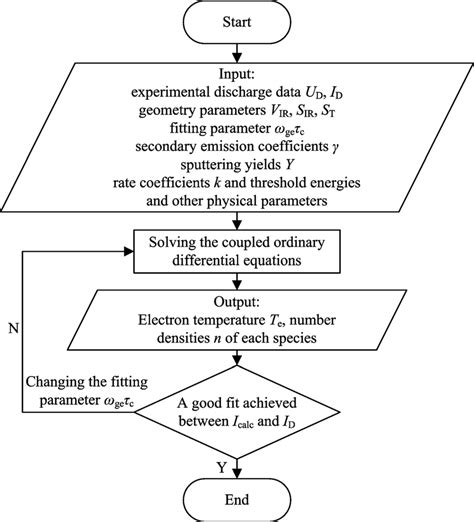 Start

Input:
experimental discharge data $U_D$, $I_D$
geometry parameters $V_{IR}$, $S_{IR}$, $S_T$
fitting parameter $\omega_{ge}\tau_c$
secondary emission coefficients $\gamma$
sputtering yields $Y$
rate coefficients $k$ and threshold energies
and other physical parameters

Solving the coupled ordinary differential equations

Output:
Electron temperature $T_e$, number densities $n$ of each species

N

Changing the fitting parameter $\omega_{ge}\tau_c$

A good fit achieved between $I_{calc}$ and $I_D$

Y

End